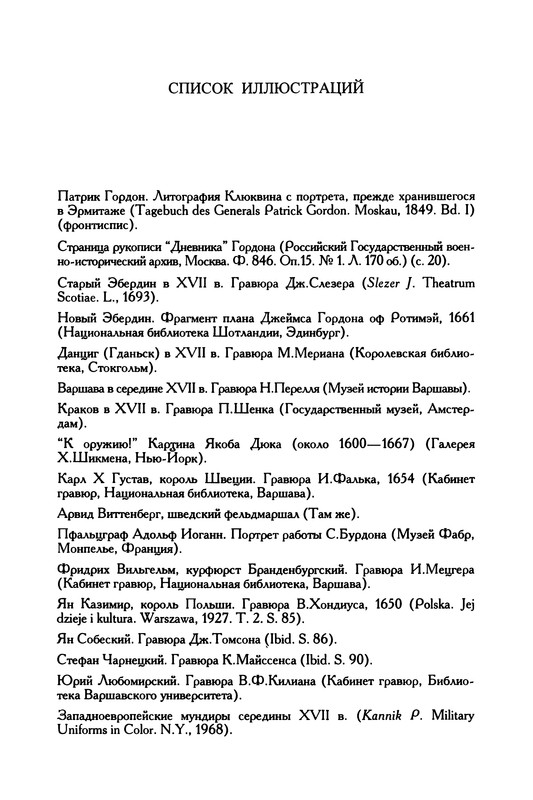 СПИСОК ИЛЛЮСТРАЦИЙ

Патрик Гордон. Литография Клюквина с портрета, прежде хранившегося в Эрмитаже (Tagebuch des Generals Patrick Gordon. Moskau, 1849. Bd. I) (фронтиспис).

Страница рукописи "Дневника" Гордона (Российский Государственный военно-исторический архив, Москва. Ф. 846. Оп.15. № 1. Л. 170 об.) (с. 20).

Старый Эбердин в XVII в. Гравюра Дж.Слезера (Slezer J. Theatrum Scotiae. L., 1693).

Новый Эбердин. Фрагмент плана Джеймса Гордона оф Ротимэй, 1661 (Национальная библиотека Шотландии, Эдинбург).

Данциг (Гданьск) в XVII в. Гравюра М.Мериана (Королевская библиотека, Стокгольм).

Варшава в середине XVII в. Гравюра Н.Перелля (Музей истории Варшавы).

Краков в XVII в. Гравюра П.Шенка (Государственный музей, Амстердам).

"К оружию!" Картина Якоба Дюка (около 1600—1667) (Галерея Х.Шикмена, Нью-Йорк).

Карл X Густав, король Швеции. Гравюра И.Фалька, 1654 (Кабинет гравюр, Национальная библиотека, Варшава).

Арвид Виттенберг, шведский фельдмаршал (Там же).

Пфальцграф Адольф Иоганн. Портрет работы С.Бурдона (Музей Фабр, Монпелье, Франция).

Фридрих Вильгельм, курфюрст Бранденбургский. Гравюра И.Мецгера (Кабинет гравюр, Национальная библиотека, Варшава).

Ян Казимир, король Польши. Гравюра В.Хондиуса, 1650 (Polska. Jej dzieje i kultura. Warszawa, 1927. T. 2. S. 85).

Ян Собеский. Гравюра Дж.Томсона (Ibid. S. 86).

Стефан Чарнецкий. Гравюра К.Майссенса (Ibid. S. 90).

Юрий Любомирский. Гравюра В.Ф.Килиана (Кабинет гравюр, Библиотека Варшавского университета).

Западноевропейские мундиры середины XVII в. (Kannik P. Military Uniforms in Color. N.Y., 1968).